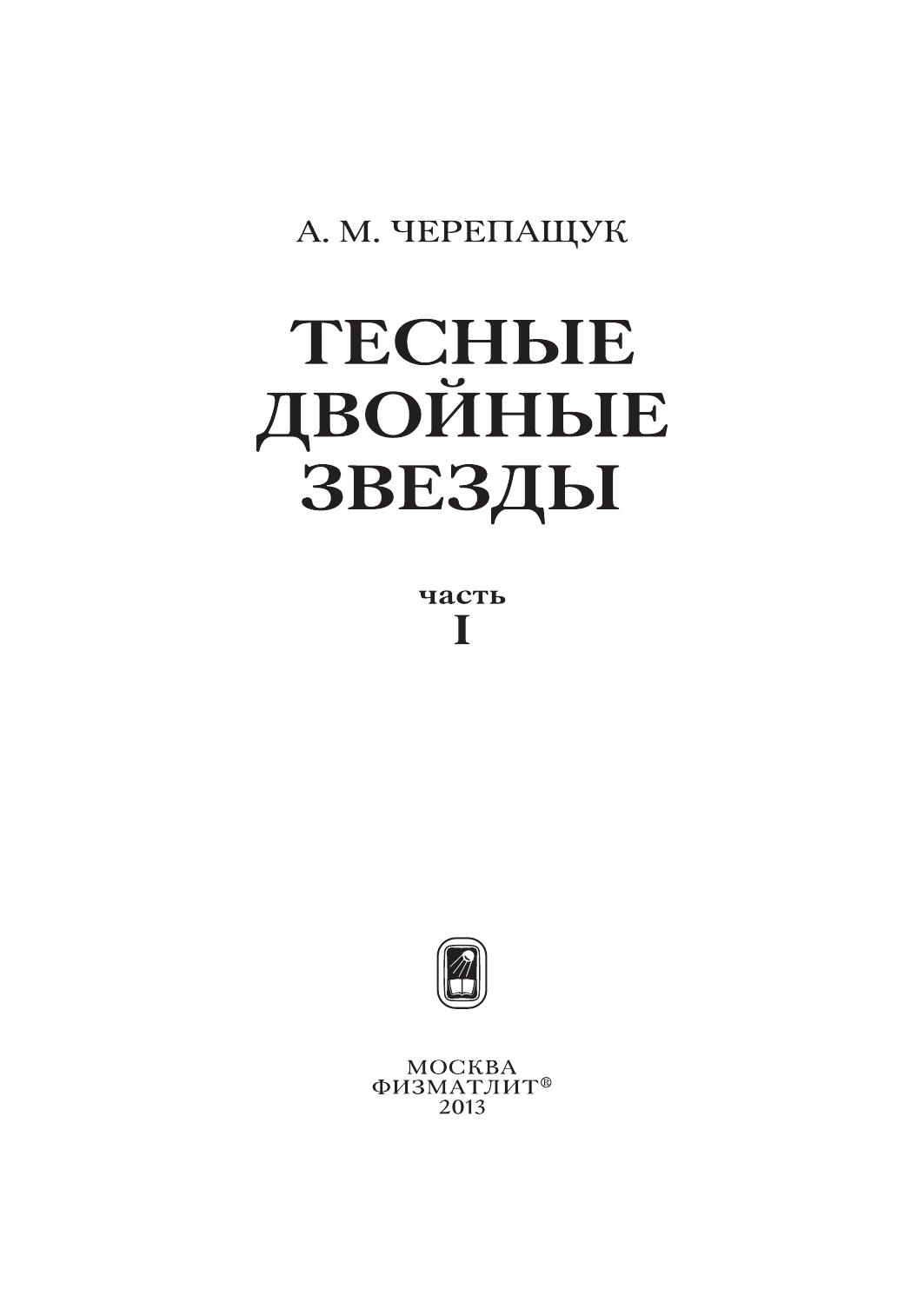 А. М. ЧЕРЕПАЩУК

ТЕСНЫЕ
ДВОЙНЫЕ
ЗВЕЗДЫ

часть
I

МОСКВА
ФИЗМАТЛИТ®
2013